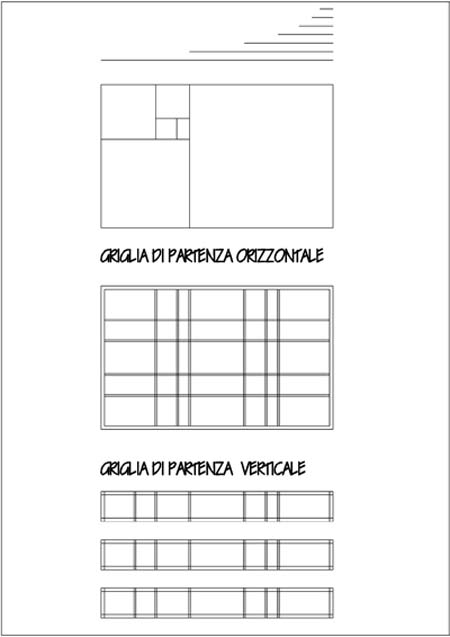 GRIGLIA DI PARTENZA ORIZZONTALE

GRIGLIA DI PARTENZA VERTICALE